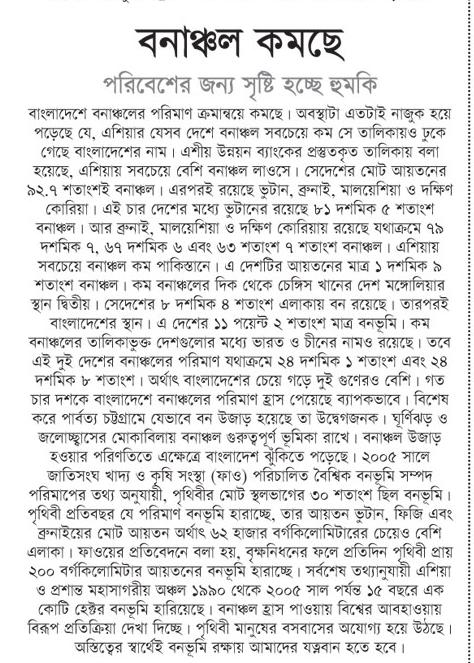 বনাঞ্চল কমছে

পরিবেশের জন্য সৃষ্টি হচ্ছে হুমকি

বাংলাদেশে বনাঞ্চলের পরিমাণ ক্রমান্বয়ে কমছে। অবস্থাটা এতটাই নাজুক হয়ে পড়েছে যে, এশিয়ার যেসব দেশে বনাঞ্চল সবচেয়ে কম সে তালিকায়ও ঢুকে গেছে বাংলাদেশের নাম। এশীয় উন্নয়ন ব্যাংকের প্রস্তুতকৃত তালিকায় বলা হয়েছে, এশিয়ায় সবচেয়ে বেশি বনাঞ্চল লাওসে। সেদেশের মোট আয়তনের ৯২.৭ শতাংশই বনাঞ্চল। এরপরই রয়েছে ভুটান, ব্রুনাই, মালয়েশিয়া ও দক্ষিণ কোরিয়া। এই চার দেশের মধ্যে ভুটানের রয়েছে ৮১ দশমিক ৫ শতাংশ বনাঞ্চল। আর ব্রুনাই, মালয়েশিয়া ও দক্ষিণ কোরিয়ায় রয়েছে যথাক্রমে ৭৯ দশমিক ৭, ৬৭ দশমিক ৬ এবং ৬৩ শতাংশ ৭ শতাংশ বনাঞ্চল। এশিয়ায় সবচেয়ে বনাঞ্চল কম পাকিস্তানে। এ দেশটির আয়তনের মাত্র ১ দশমিক ৯ শতাংশ বনাঞ্চল। কম বনাঞ্চলের দিক থেকে চেঙ্গিস খানের দেশ মঙ্গোলিয়ার স্থান দ্বিতীয়। সেদেশের ৮ দশমিক ৪ শতাংশ এলাকায় বন রয়েছে। তারপরই বাংলাদেশের স্থান। এ দেশের ১১ পয়েন্ট ২ শতাংশ মাত্র বনভূমি। কম বনাঞ্চলের তালিকাভুক্ত দেশগুলোর মধ্যে ভারত ও চীনের নামও রয়েছে। তবে এই দুই দেশের বনাঞ্চলের পরিমাণ যথাক্রমে ২৪ দশমিক ১ শতাংশ এবং ২৪ দশমিক ৮ শতাংশ। অর্থাৎ বাংলাদেশের চেয়ে গড়ে দুই গুণেরও বেশি। গত চার দশকে বাংলাদেশে বনাঞ্চলের পরিমাণ হ্রাস পেয়েছে ব্যাপকভাবে। বিশেষ করে পার্বত্য চট্টগ্রামে যেভাবে বন উজাড় হয়েছে তা উদ্বেগজনক। ঘূর্ণিঝড় ও জলোচ্ছ্বাসের মোকাবিলায় বনাঞ্চল গুরুত্বপূর্ণ ভূমিকা রাখে। বনাঞ্চল উজাড় হওয়ার পরিণতিতে এক্ষেত্রে বাংলাদেশ ঝুঁকিতে পড়েছে। ২০০৫ সালে জাতিসংঘ খাদ্য ও কৃষি সংস্থা (ফাও) পরিচালিত বৈশ্বিক বনভূমি সম্পদ পরিমাপের তথ্য অনুযায়ী, পৃথিবীর মোট স্থলভাগের ৩০ শতাংশ ছিল বনভূমি। পৃথিবী প্রতিবছর যে পরিমাণ বনভূমি হারাচ্ছে, তার আয়তন ভুটান, ফিজি এবং ব্রুনাইয়ের মোট আয়তন অর্থাৎ ৬২ হাজার বর্গকিলোমিটারের চেয়েও বেশি এলাকা। ফাওয়ের প্রতিবেদনে বলা হয়, বৃক্ষনিধনের ফলে প্রতিদিন পৃথিবী প্রায় ২০০ বর্গকিলোমিটার আয়তনের বনভূমি হারাচ্ছে। সর্বশেষ তথ্যানুযায়ী এশিয়া ও প্রশান্ত মহাসাগরীয় অঞ্চল ১৯৯০ থেকে ২০০৫ সাল পর্যন্ত ১৫ বছরে এক কোটি হেক্টর বনভূমি হারিয়েছে। বনাঞ্চল হ্রাস পাওয়ায় বিশ্বের আবহাওয়ায় বিরূপ প্রতিক্রিয়া দেখা দিচ্ছে। পৃথিবী মানুষের বসবাসের অযোগ্য হয়ে উঠছে। অস্তিত্বের স্বার্থেই বনভূমি রক্ষায় আমাদের যত্নবান হতে হবে।